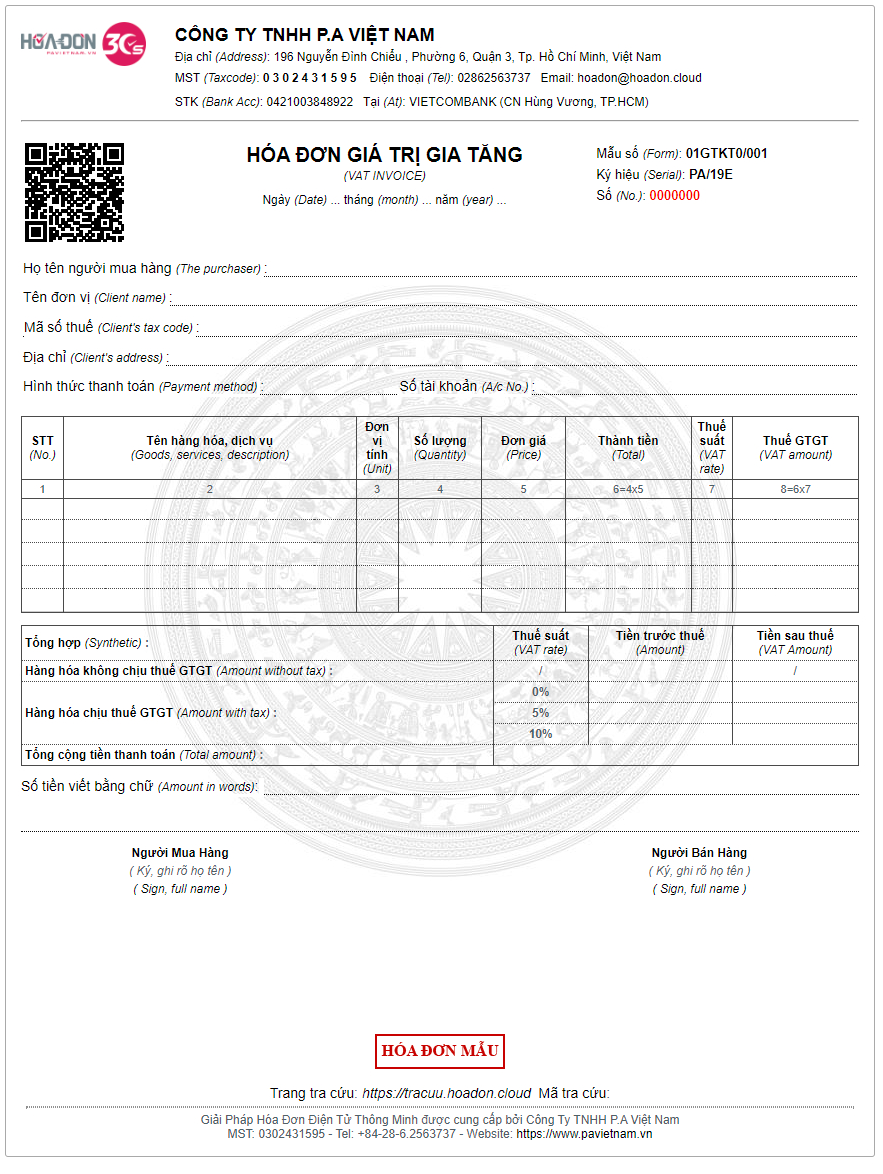 HÓA ĐƠN 30s
PAVIETNAM.VN

CÔNG TY TNHH P.A VIỆT NAM
Địa chỉ (Address): 196 Nguyễn Đình Chiểu , Phường 6, Quận 3, Tp. Hồ Chí Minh, Việt Nam
MST (Taxcode): 0 3 0 2 4 3 1 5 9 5 Điện thoại (Tel): 02862563737 Email: hoadon@hoadon.cloud
STK (Bank Acc): 0421003848922 Tại (At): VIETCOMBANK (CN Hùng Vương, TP.HCM)

HÓA ĐƠN GIÁ TRỊ GIA TĂNG
(VAT INVOICE)
Ngày (Date) ... tháng (month) ... năm (year) ...

Mẫu số (Form): 01GTKT0/001
Ký hiệu (Serial): PA/19E
Số (No.): 0000000

Họ tên người mua hàng (The purchaser) :
Tên đơn vị (Client name) :
Mã số thuế (Client's tax code) :
Địa chỉ (Client's address) :
Hình thức thanh toán (Payment method) :
Số tài khoản (A/c No.) :

| STT (No.) | Tên hàng hóa, dịch vụ (Goods, services, description) | Đơn vị tính (Unit) | Số lượng (Quantity) | Đơn giá (Price) | Thành tiền (Total) | Thuế suất (VAT rate) | Thuế GTGT (VAT amount) |
|---|---|---|---|---|---|---|---|
| 1 | 2 | 3 | 4 | 5 | 6=4x5 | 7 | 8=6x7 |
| | | | | | | | |
| | | | | | | | |
| | | | | | | | |
| | | | | | | | |
| | | | | | | | |

| Tổng hợp (Synthetic) : | Thuế suất (VAT rate) | Tiền trước thuế (Amount) | Tiền sau thuế (VAT Amount) |
|---|---|---|---|
| Hàng hóa không chịu thuế GTGT (Amount without tax) : | / | | / |
| Hàng hóa chịu thuế GTGT (Amount with tax) : | 0% | | |
| | 5% | | |
| | 10% | | |
| Tổng cộng tiền thanh toán (Total amount) : | | | |

Số tiền viết bằng chữ (Amount in words):

Người Mua Hàng
( Ký, ghi rõ họ tên )
( Sign, full name )

Người Bán Hàng
( Ký, ghi rõ họ tên )
( Sign, full name )

HÓA ĐƠN MẪU

Trang tra cứu: https://tracuu.hoadon.cloud Mã tra cứu:

Giải Pháp Hóa Đơn Điện Tử Thông Minh được cung cấp bởi Công Ty TNHH P.A Việt Nam
MST: 0302431595 - Tel: +84-28-6.2563737 - Website: https://www.pavietnam.vn